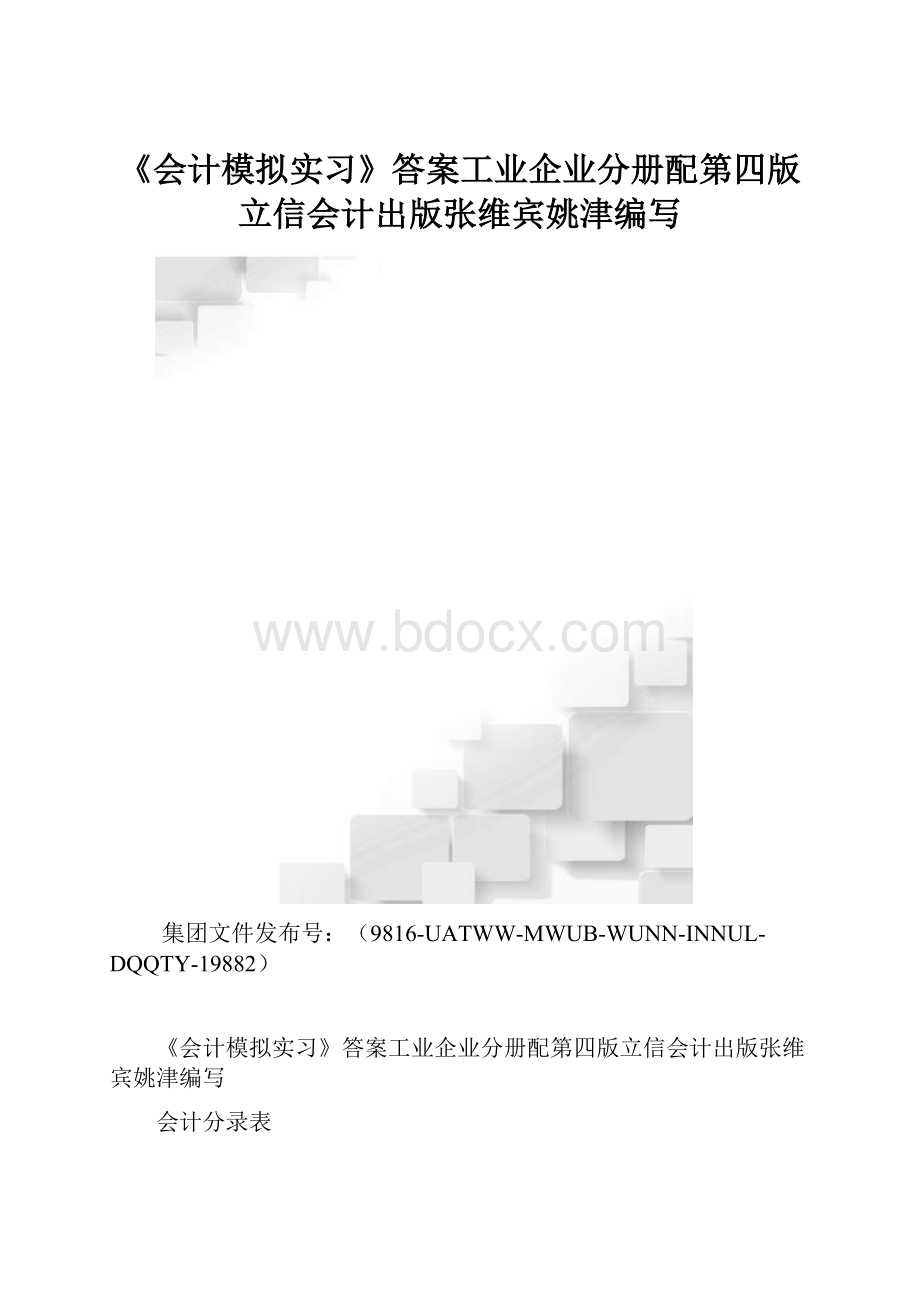 《会计模拟实习》答案工业企业分册配第四版立信会计出版张维宾姚津编写

www.bdocx.com

集团文件发布号：（9816-UATWW-MWUB-WUNN-INNUL-DQQTY-19882）

《会计模拟实习》答案工业企业分册配第四版立信会计出版张维宾姚津编写

会计分录表